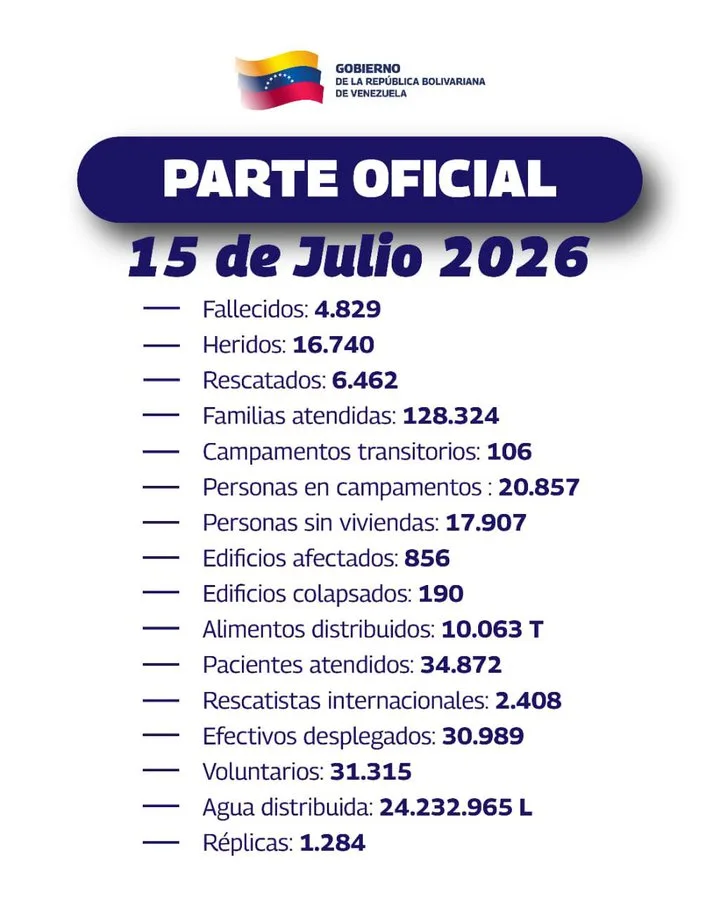 GOBIERNO
DE LA REPÚBLICA BOLIVARIANA
DE VENEZUELA

PARTE OFICIAL

15 de Julio 2026

— Fallecidos: 4.829
— Heridos: 16.740
— Rescatados: 6.462
— Familias atendidas: 128.324
— Campamentos transitorios: 106
— Personas en campamentos : 20.857
— Personas sin viviendas: 17.907
— Edificios afectados: 856
— Edificios colapsados: 190
— Alimentos distribuidos: 10.063 T
— Pacientes atendidos: 34.872
— Rescatistas internacionales: 2.408
— Efectivos desplegados: 30.989
— Voluntarios: 31.315
— Agua distribuida: 24.232.965 L
— Réplicas: 1.284